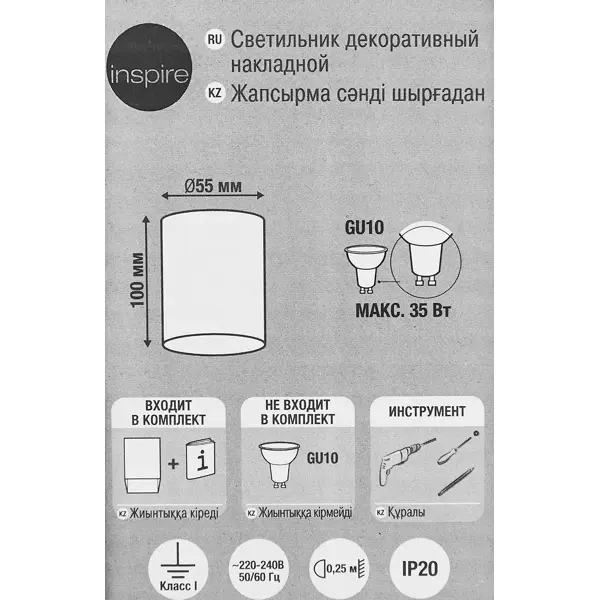 inspire

RU Светильник декоративный накладной

KZ Жапсырма сәнді шырғадан

Ø55 мм

100 мм

GU10

МАКС. 35 Вт

ВХОДИТ В КОМПЛЕКТ

+ i

KZ Жиынтыққа кіреді

НЕ ВХОДИТ В КОМПЛЕКТ

GU10

KZ Жиынтыққа кірмейді

ИНСТРУМЕНТ

KZ Құралы

Класс I

~220-240В 50/60 Гц

0,25 м

IP20